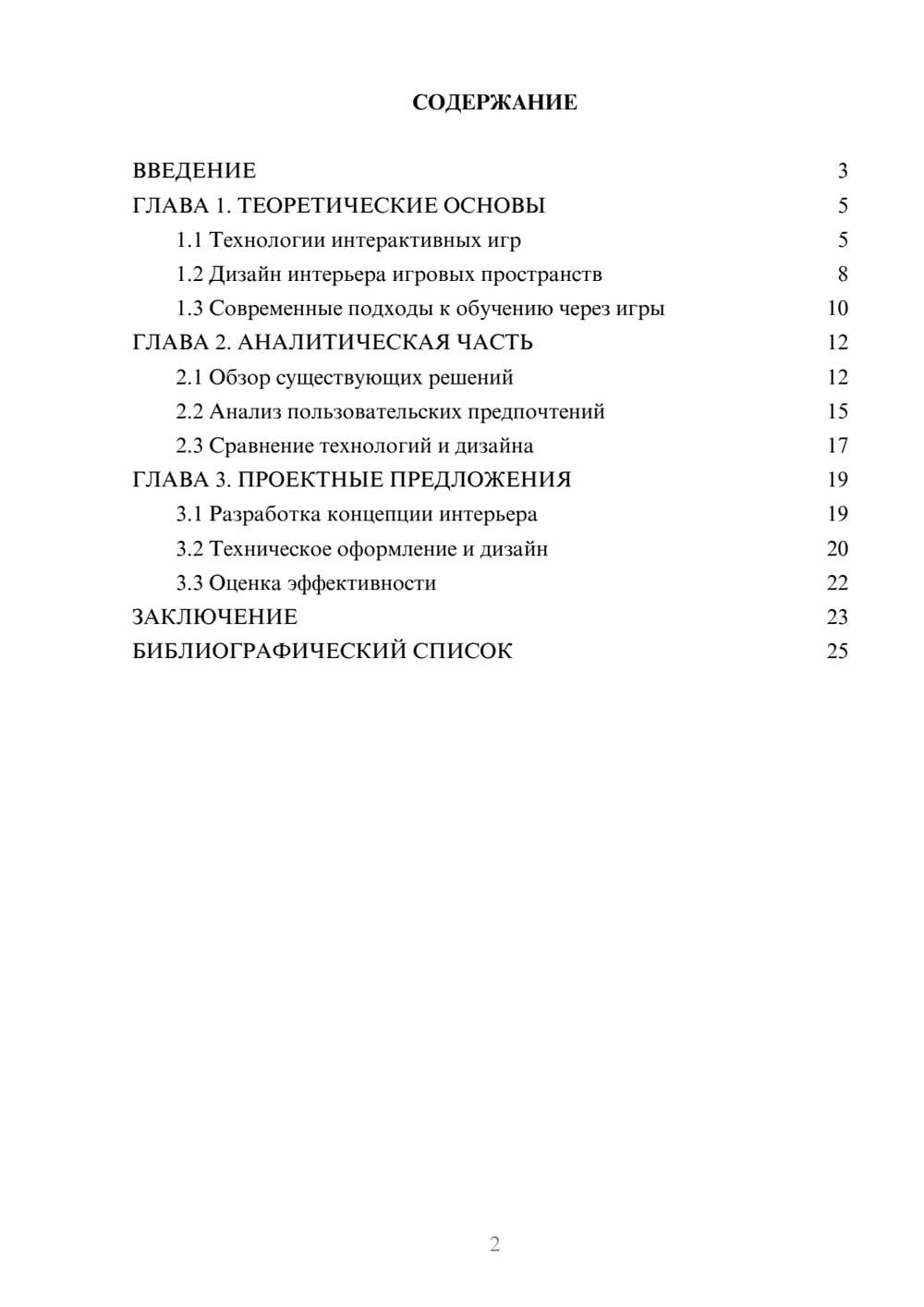 СОДЕРЖАНИЕ

ВВЕДЕНИЕ 3
ГЛАВА 1. ТЕОРЕТИЧЕСКИЕ ОСНОВЫ 5
1.1 Технологии интерактивных игр 5
1.2 Дизайн интерьера игровых пространств 8
1.3 Современные подходы к обучению через игры 10
ГЛАВА 2. АНАЛИТИЧЕСКАЯ ЧАСТЬ 12
2.1 Обзор существующих решений 12
2.2 Анализ пользовательских предпочтений 15
2.3 Сравнение технологий и дизайна 17
ГЛАВА 3. ПРОЕКТНЫЕ ПРЕДЛОЖЕНИЯ 19
3.1 Разработка концепции интерьера 19
3.2 Техническое оформление и дизайн 20
3.3 Оценка эффективности 22
ЗАКЛЮЧЕНИЕ 23
БИБЛИОГРАФИЧЕСКИЙ СПИСОК 25

2